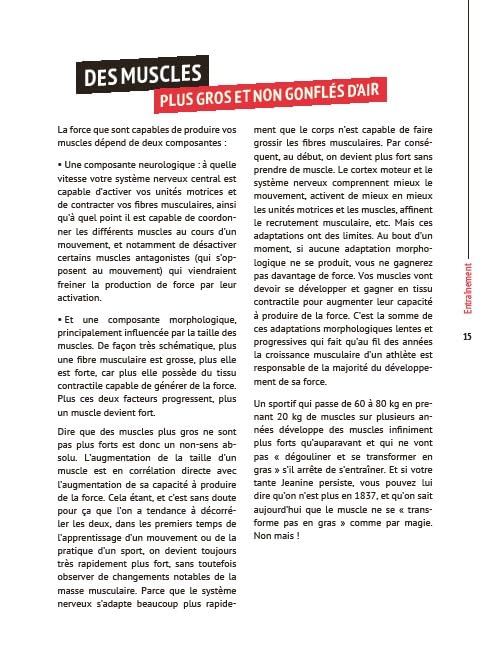 DES MUSCLES
PLUS GROS ET NON GONFLÉS D'AIR

La force que sont capables de produire vos muscles dépend de deux composantes :

• Une composante neurologique : à quelle vitesse votre système nerveux central est capable d'activer vos unités motrices et de contracter vos fibres musculaires, ainsi qu'à quel point il est capable de coordonner les différents muscles au cours d'un mouvement, et notamment de désactiver certains muscles antagonistes (qui s'opposent au mouvement) qui viendraient freiner la production de force par leur activation.

• Et une composante morphologique, principalement influencée par la taille des muscles. De façon très schématique, plus une fibre musculaire est grosse, plus elle est forte, car plus elle possède du tissu contractile capable de générer de la force. Plus ces deux facteurs progressent, plus un muscle devient fort.

Dire que des muscles plus gros ne sont pas plus forts est donc un non-sens absolu. L'augmentation de la taille d'un muscle est en corrélation directe avec l'augmentation de sa capacité à produire de la force. Cela étant, et c'est sans doute pour ça que l'on a tendance à décorréler les deux, dans les premiers temps de l'apprentissage d'un mouvement ou de la pratique d'un sport, on devient toujours très rapidement plus fort, sans toutefois observer de changements notables de la masse musculaire. Parce que le système nerveux s'adapte beaucoup plus rapidement que le corps n'est capable de faire grossir les fibres musculaires. Par conséquent, au début, on devient plus fort sans prendre de muscle. Le cortex moteur et le système nerveux comprennent mieux le mouvement, activent de mieux en mieux les unités motrices et les muscles, affinent le recrutement musculaire, etc. Mais ces adaptations ont des limites. Au bout d'un moment, si aucune adaptation morphologique ne se produit, vous ne gagnerez pas davantage de force. Vos muscles vont devoir se développer et gagner en tissu contractile pour augmenter leur capacité à produire de la force. C'est la somme de ces adaptations morphologiques lentes et progressives qui fait qu'au fil des années la croissance musculaire d'un athlète est responsable de la majorité du développement de sa force.

Un sportif qui passe de 60 à 80 kg en prenant 20 kg de muscles sur plusieurs années développe des muscles infiniment plus forts qu'auparavant et qui ne vont pas « dégouliner et se transformer en gras » s'il arrête de s'entraîner. Et si votre tante Jeanine persiste, vous pouvez lui dire qu'on n'est plus en 1837, et qu'on sait aujourd'hui que le muscle ne se « transforme pas en gras » comme par magie. Non mais !

Entraînement

15